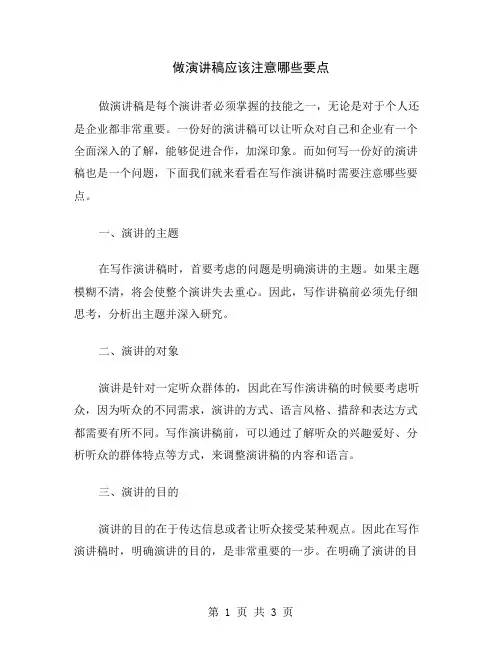 做演讲稿应该注意哪些要点

做演讲稿是每个演讲者必须掌握的技能之一，无论是对于个人还是企业都非常重要。一份好的演讲稿可以让听众对自己和企业有一个全面深入的了解，能够促进合作，加深印象。而如何写一份好的演讲稿也是一个问题，下面我们就来看看在写作演讲稿时需要注意哪些要点。

一、演讲的主题

在写作演讲稿时，首要考虑的问题是明确演讲的主题。如果主题模糊不清，将会使整个演讲失去重心。因此，写作讲稿前必须先仔细思考，分析出主题并深入研究。

二、演讲的对象

演讲是针对一定听众群体的，因此在写作演讲稿的时候要考虑听众，因为听众的不同需求，演讲的方式、语言风格、措辞和表达方式都需要有所不同。写作演讲稿前，可以通过了解听众的兴趣爱好、分析听众的群体特点等方式，来调整演讲稿的内容和语言。

三、演讲的目的

演讲的目的在于传达信息或者让听众接受某种观点。因此在写作演讲稿时，明确演讲的目的，是非常重要的一步。在明确了演讲的目

第 1 页 共 3 页